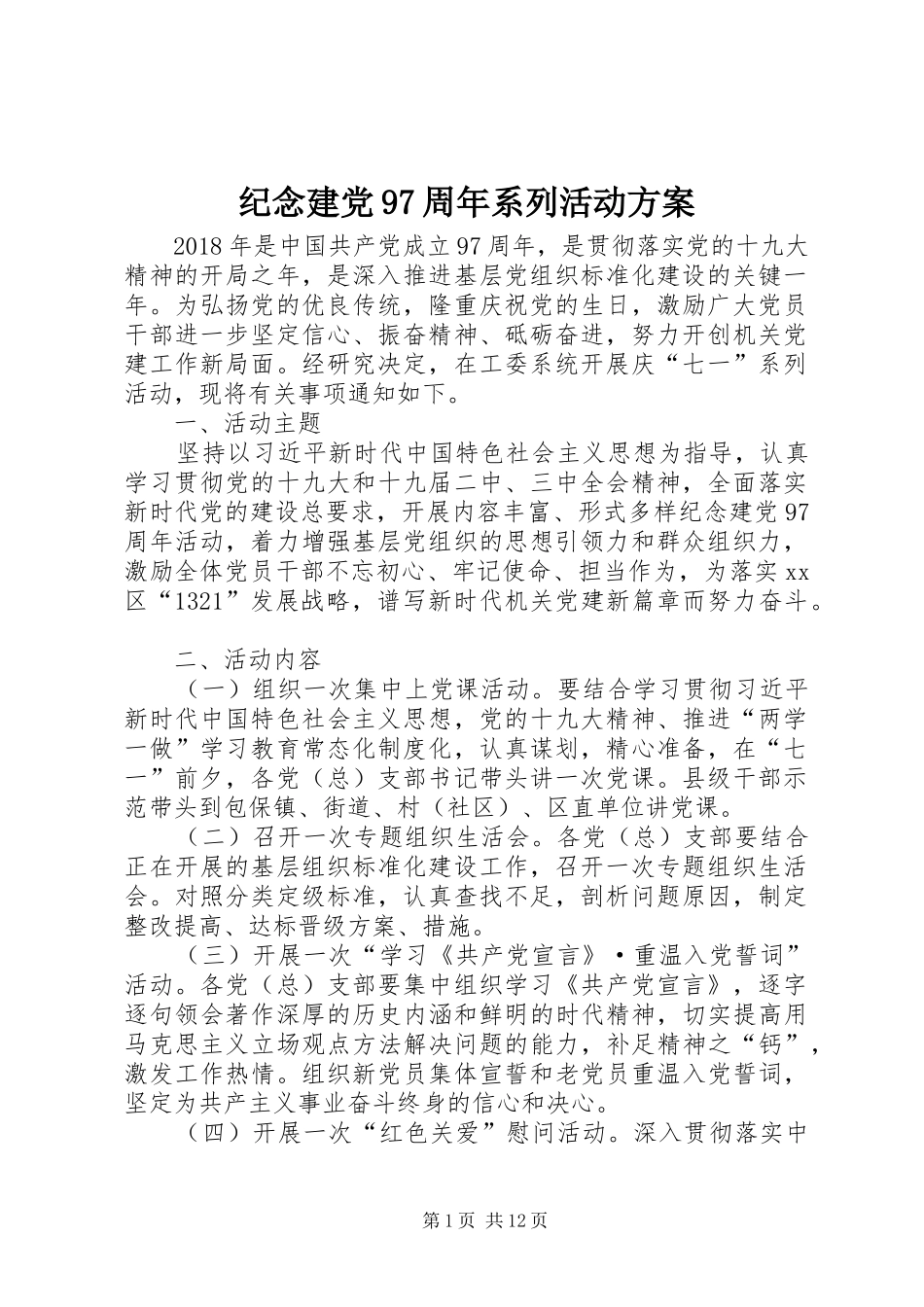 纪念建党97周年系列活动方案

2018年是中国共产党成立97周年，是贯彻落实党的十九大精神的开局之年，是深入推进基层党组织标准化建设的关键一年。为弘扬党的优良传统，隆重庆祝党的生日，激励广大党员干部进一步坚定信心、振奋精神、砥砺奋进，努力开创机关党建工作新局面。经研究决定，在工委系统开展庆“七一”系列活动，现将有关事项通知如下。

一、活动主题

坚持以习近平新时代中国特色社会主义思想为指导，认真学习贯彻党的十九大和十九届二中、三中全会精神，全面落实新时代党的建设总要求，开展内容丰富、形式多样纪念建党97周年活动，着力增强基层党组织的思想引领力和群众组织力，激励全体党员干部不忘初心、牢记使命、担当作为，为落实xx区“1321”发展战略，谱写新时代机关党建新篇章而努力奋斗。

二、活动内容

（一）组织一次集中上党课活动。要结合学习贯彻习近平新时代中国特色社会主义思想，党的十九大精神、推进“两学一做”学习教育常态化制度化，认真谋划，精心准备，在“七一”前夕，各党（总）支部书记带头讲一次党课。县级干部示范带头到包保镇、街道、村（社区）、区直单位讲党课。

（二）召开一次专题组织生活会。各党（总）支部要结合正在开展的基层组织标准化建设工作，召开一次专题组织生活会。对照分类定级标准，认真查找不足，剖析问题原因，制定整改提高、达标晋级方案、措施。

（三）开展一次“学习《共产党宣言》·重温入党誓词”活动。各党（总）支部要集中组织学习《共产党宣言》，逐字逐句领会著作深厚的历史内涵和鲜明的时代精神，切实提高用马克思主义立场观点方法解决问题的能力，补足精神之“钙”，激发工作热情。组织新党员集体宣誓和老党员重温入党誓词，坚定为共产主义事业奋斗终身的信心和决心。

（四）开展一次“红色关爱”慰问活动。深入贯彻落实中

第1页 共12页